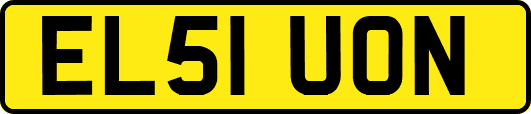 EL51 UON